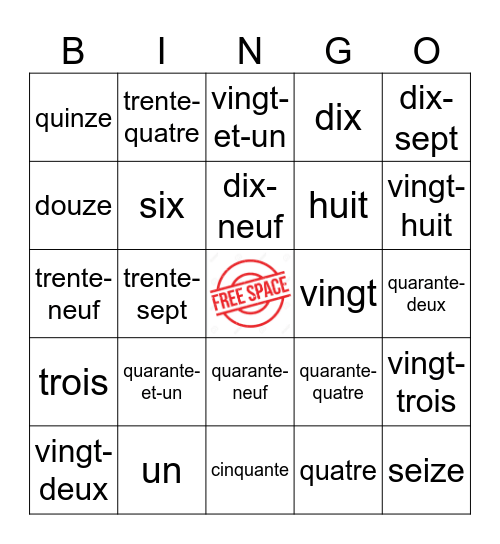 | B | I | N | G | O |
|---|---|---|---|---|
| quinze | trente-quatre | vingt-et-un | dix | dix-sept |
| douze | six | dix-neuf | huit | vingt-huit |
| trente-neuf | trente-sept | FREE SPACE | vingt | quarante-deux |
| trois | quarante-et-un | quarante-neuf | quarante-quatre | vingt-trois |
| vingt-deux | un | cinquante | quatre | seize |